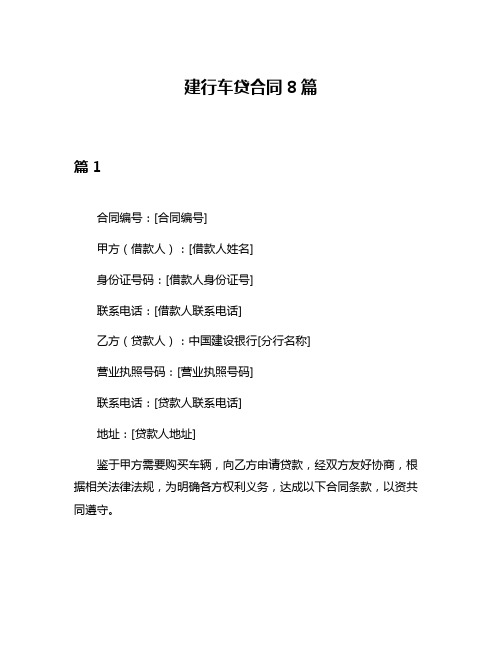 建行车贷合同 8 篇

篇 1

合同编号：[合同编号]

甲方（借款人）：[借款人姓名]

身份证号码：[借款人身份证号]

联系电话：[借款人联系电话]

乙方（贷款人）：中国建设银行[分行名称]

营业执照号码：[营业执照号码]

联系电话：[贷款人联系电话]

地址：[贷款人地址]

鉴于甲方需要购买车辆，向乙方申请贷款，经双方友好协商，根据相关法律法规，为明确各方权利义务，达成以下合同条款，以资共同遵守。